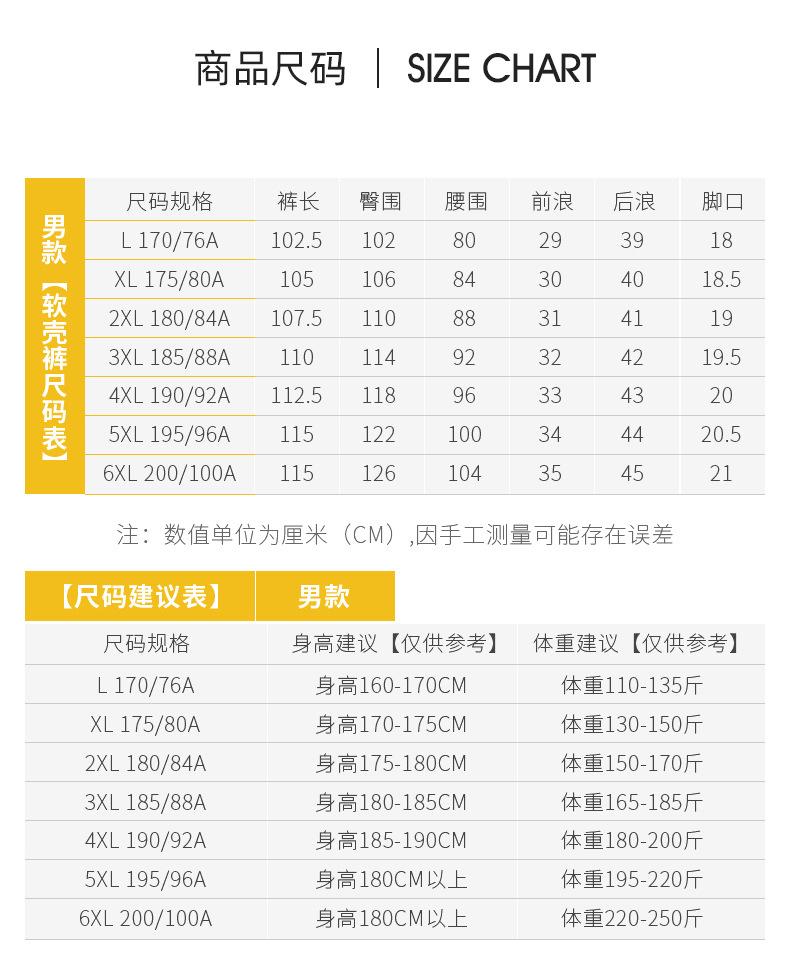 商品尺码 | SIZE CHART

男款【软壳裤尺码表】

| 尺码规格 | 裤长 | 臀围 | 腰围 | 前浪 | 后浪 | 脚口 |
|---|---|---|---|---|---|---|
| L 170/76A | 102.5 | 102 | 80 | 29 | 39 | 18 |
| XL 175/80A | 105 | 106 | 84 | 30 | 40 | 18.5 |
| 2XL 180/84A | 107.5 | 110 | 88 | 31 | 41 | 19 |
| 3XL 185/88A | 110 | 114 | 92 | 32 | 42 | 19.5 |
| 4XL 190/92A | 112.5 | 118 | 96 | 33 | 43 | 20 |
| 5XL 195/96A | 115 | 122 | 100 | 34 | 44 | 20.5 |
| 6XL 200/100A | 115 | 126 | 104 | 35 | 45 | 21 |

注：数值单位为厘米（CM）,因手工测量可能存在误差

【尺码建议表】 男款

| 尺码规格 | 身高建议【仅供参考】 | 体重建议【仅供参考】 |
|---|---|---|
| L 170/76A | 身高160-170CM | 体重110-135斤 |
| XL 175/80A | 身高170-175CM | 体重130-150斤 |
| 2XL 180/84A | 身高175-180CM | 体重150-170斤 |
| 3XL 185/88A | 身高180-185CM | 体重165-185斤 |
| 4XL 190/92A | 身高185-190CM | 体重180-200斤 |
| 5XL 195/96A | 身高180CM以上 | 体重195-220斤 |
| 6XL 200/100A | 身高180CM以上 | 体重220-250斤 |